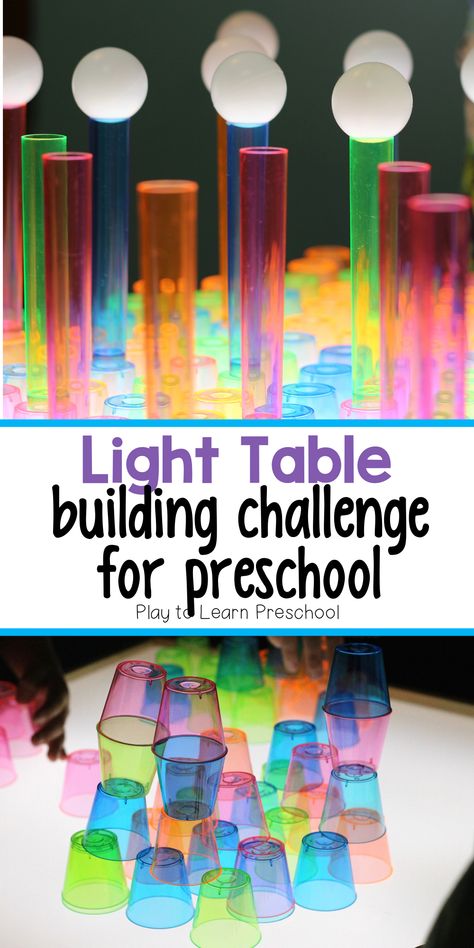 Light Table
building challenge
for preschool

Play to Learn Preschool